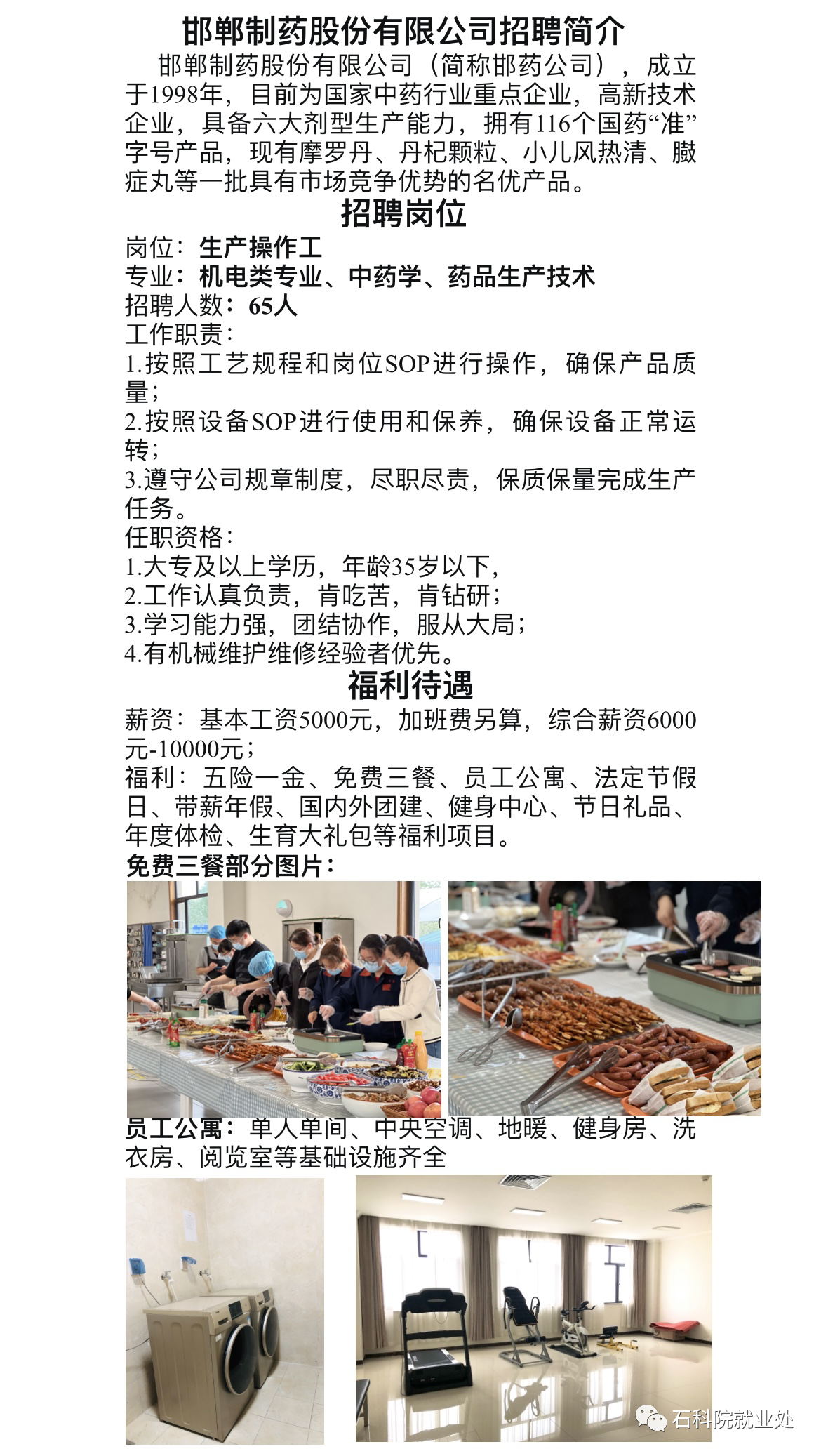 邯郸制药股份有限公司招聘简介

邯郸制药股份有限公司（简称邯药公司），成立于1998年，目前为国家中药行业重点企业，高新技术企业，具备六大剂型生产能力，拥有116个国药“准”字号产品，现有摩罗丹、丹杞颗粒、小儿风热清、臌症丸等一批具有市场竞争优势的名优产品。

招聘岗位

岗位：生产操作工
专业：机电类专业、中药学、药品生产技术
招聘人数：65人
工作职责：
1.按照工艺规程和岗位SOP进行操作，确保产品质量；
2.按照设备SOP进行使用和保养，确保设备正常运转；
3.遵守公司规章制度，尽职尽责，保质保量完成生产任务。
任职资格：
1.大专及以上学历，年龄35岁以下，
2.工作认真负责，肯吃苦，肯钻研；
3.学习能力强，团结协作，服从大局；
4.有机械维护维修经验者优先。

福利待遇

薪资：基本工资5000元，加班费另算，综合薪资6000元-10000元；
福利：五险一金、免费三餐、员工公寓、法定节假日、带薪年假、国内外团建、健身中心、节日礼品、年度体检、生育大礼包等福利项目。
免费三餐部分图片：
员工公寓：单人单间、中央空调、地暖、健身房、洗衣房、阅览室等基础设施齐全

石科院就业处